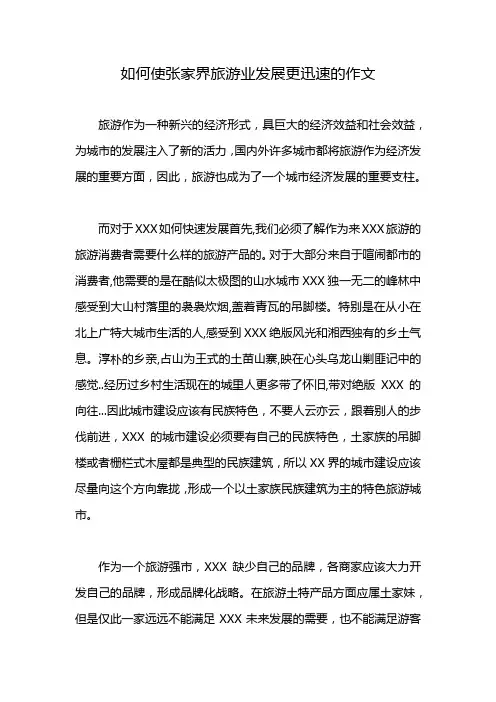 如何使张家界旅游业发展更迅速的作文

旅游作为一种新兴的经济形式，具巨大的经济效益和社会效益，为城市的发展注入了新的活力，国内外许多城市都将旅游作为经济发展的重要方面，因此，旅游也成为了一个城市经济发展的重要支柱。

而对于XXX如何快速发展首先,我们必须了解作为来XXX旅游的旅游消费者需要什么样的旅游产品的。对于大部分来自于喧闹都市的消费者,他需要的是在酷似太极图的山水城市XXX独一无二的峰林中感受到大山村落里的袅袅炊烟,盖着青瓦的吊脚楼。特别是在从小在北上广特大城市生活的人,感受到XXX绝版风光和湘西独有的乡土气息。淳朴的乡亲,占山为王式的土苗山寨,映在心头乌龙山剿匪记中的感觉..经历过乡村生活现在的城里人更多带了怀旧,带对绝版 XXX 的向往...因此城市建设应该有民族特色，不要人云亦云，跟着别人的步伐前进，XXX 的城市建设必须要有自己的民族特色，土家族的吊脚楼或者栅栏式木屋都是典型的民族建筑，所以XX界的城市建设应该尽量向这个方向靠拢，形成一个以土家族民族建筑为主的特色旅游城市。

作为一个旅游强市，XXX 缺少自己的品牌，各商家应该大力开发自己的品牌，形成品牌化战略。在旅游土特产品方面应属土家妹，但是仅此一家远远不能满足 XXX 未来发展的需要，也不能满足游客